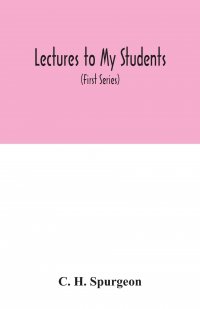 Lectures to My Students

(First Series)

C. H. Spurgeon